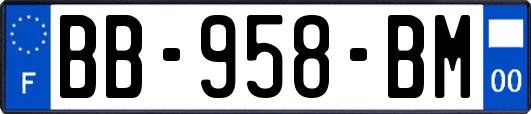 F
BB-958-BM
00